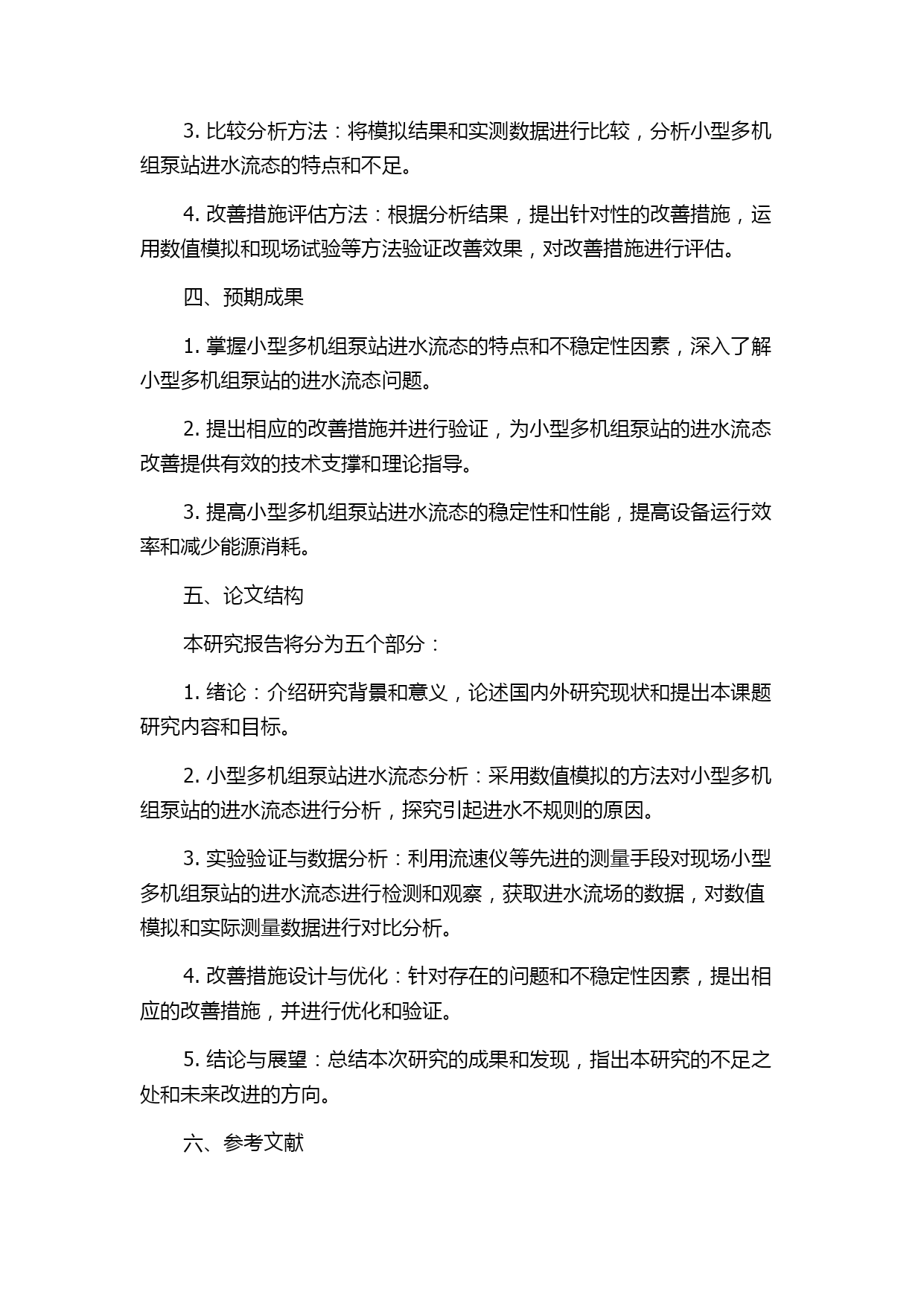 3. 比较分析方法：将模拟结果和实测数据进行比较，分析小型多机组泵站进水流态的特点和不足。

4. 改善措施评估方法：根据分析结果，提出针对性的改善措施，运用数值模拟和现场试验等方法验证改善效果，对改善措施进行评估。

四、预期成果

1. 掌握小型多机组泵站进水流态的特点和不稳定性因素，深入了解小型多机组泵站的进水流态问题。

2. 提出相应的改善措施并进行验证，为小型多机组泵站的进水流态改善提供有效的技术支撑和理论指导。

3. 提高小型多机组泵站进水流态的稳定性和性能，提高设备运行效率和减少能源消耗。

五、论文结构

本研究报告将分为五个部分：

1. 绪论：介绍研究背景和意义，论述国内外研究现状和提出本课题研究内容和目标。

2. 小型多机组泵站进水流态分析：采用数值模拟的方法对小型多机组泵站的进水流态进行分析，探究引起进水不规则的原因。

3. 实验验证与数据分析：利用流速仪等先进的测量手段对现场小型多机组泵站的进水流态进行检测和观察，获取进水流场的数据，对数值模拟和实际测量数据进行对比分析。

4. 改善措施设计与优化：针对存在的问题和不稳定性因素，提出相应的改善措施，并进行优化和验证。

5. 结论与展望：总结本次研究的成果和发现，指出本研究的不足之处和未来改进的方向。

六、参考文献